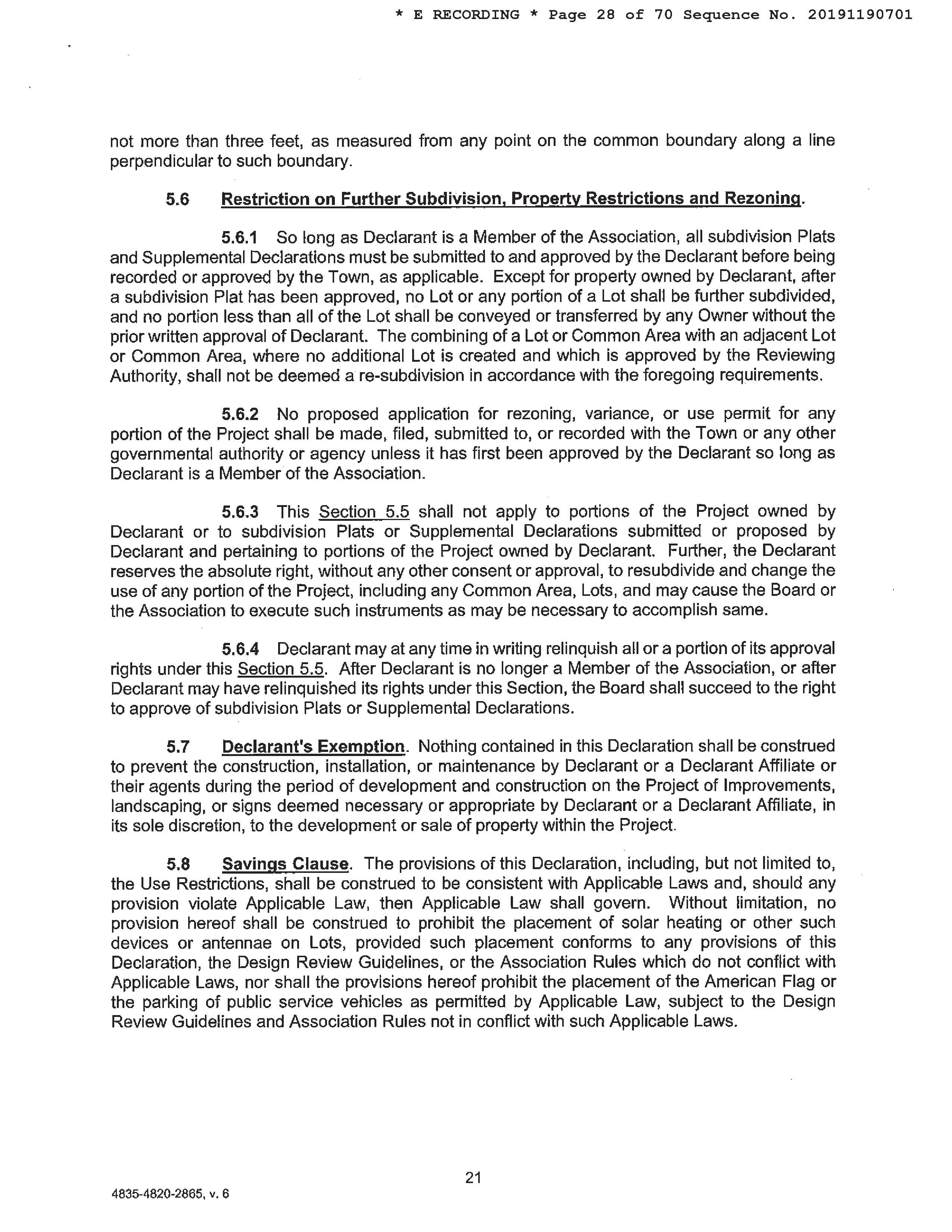 * E RECORDING * Page 28 of 70 Sequence No. 20191190701

not more than three feet, as measured from any point on the common boundary along a line perpendicular to such boundary.

5.6 Restriction on Further Subdivision, Property Restrictions and Rezoning.

5.6.1 So long as Declarant is a Member of the Association, all subdivision Plats and Supplemental Declarations must be submitted to and approved by the Declarant before being recorded or approved by the Town, as applicable. Except for property owned by Declarant, after a subdivision Plat has been approved, no Lot or any portion of a Lot shall be further subdivided, and no portion less than all of the Lot shall be conveyed or transferred by any Owner without the prior written approval of Declarant. The combining of a Lot or Common Area with an adjacent Lot or Common Area, where no additional Lot is created and which is approved by the Reviewing Authority, shall not be deemed a re-subdivision in accordance with the foregoing requirements.

5.6.2 No proposed application for rezoning, variance, or use permit for any portion of the Project shall be made, filed, submitted to, or recorded with the Town or any other governmental authority or agency unless it has first been approved by the Declarant so long as Declarant is a Member of the Association.

5.6.3 This Section 5.5 shall not apply to portions of the Project owned by Declarant or to subdivision Plats or Supplemental Declarations submitted or proposed by Declarant and pertaining to portions of the Project owned by Declarant. Further, the Declarant reserves the absolute right, without any other consent or approval, to resubdivide and change the use of any portion of the Project, including any Common Area, Lots, and may cause the Board or the Association to execute such instruments as may be necessary to accomplish same.

5.6.4 Declarant may at any time in writing relinquish all or a portion of its approval rights under this Section 5.5. After Declarant is no longer a Member of the Association, or after Declarant may have relinquished its rights under this Section, the Board shall succeed to the right to approve of subdivision Plats or Supplemental Declarations.

5.7 Declarant's Exemption. Nothing contained in this Declaration shall be construed to prevent the construction, installation, or maintenance by Declarant or a Declarant Affiliate or their agents during the period of development and construction on the Project of Improvements, landscaping, or signs deemed necessary or appropriate by Declarant or a Declarant Affiliate, in its sole discretion, to the development or sale of property within the Project.

5.8 Savings Clause. The provisions of this Declaration, including, but not limited to, the Use Restrictions, shall be construed to be consistent with Applicable Laws and, should any provision violate Applicable Law, then Applicable Law shall govern. Without limitation, no provision hereof shall be construed to prohibit the placement of solar heating or other such devices or antennae on Lots, provided such placement conforms to any provisions of this Declaration, the Design Review Guidelines, or the Association Rules which do not conflict with Applicable Laws, nor shall the provisions hereof prohibit the placement of the American Flag or the parking of public service vehicles as permitted by Applicable Law, subject to the Design Review Guidelines and Association Rules not in conflict with such Applicable Laws.

21

4835-4820-2865, v. 6